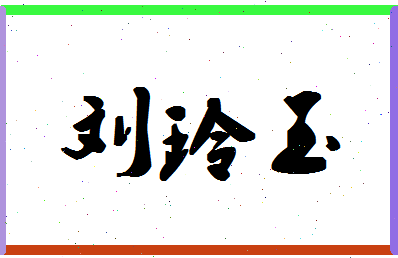 刘玲玉